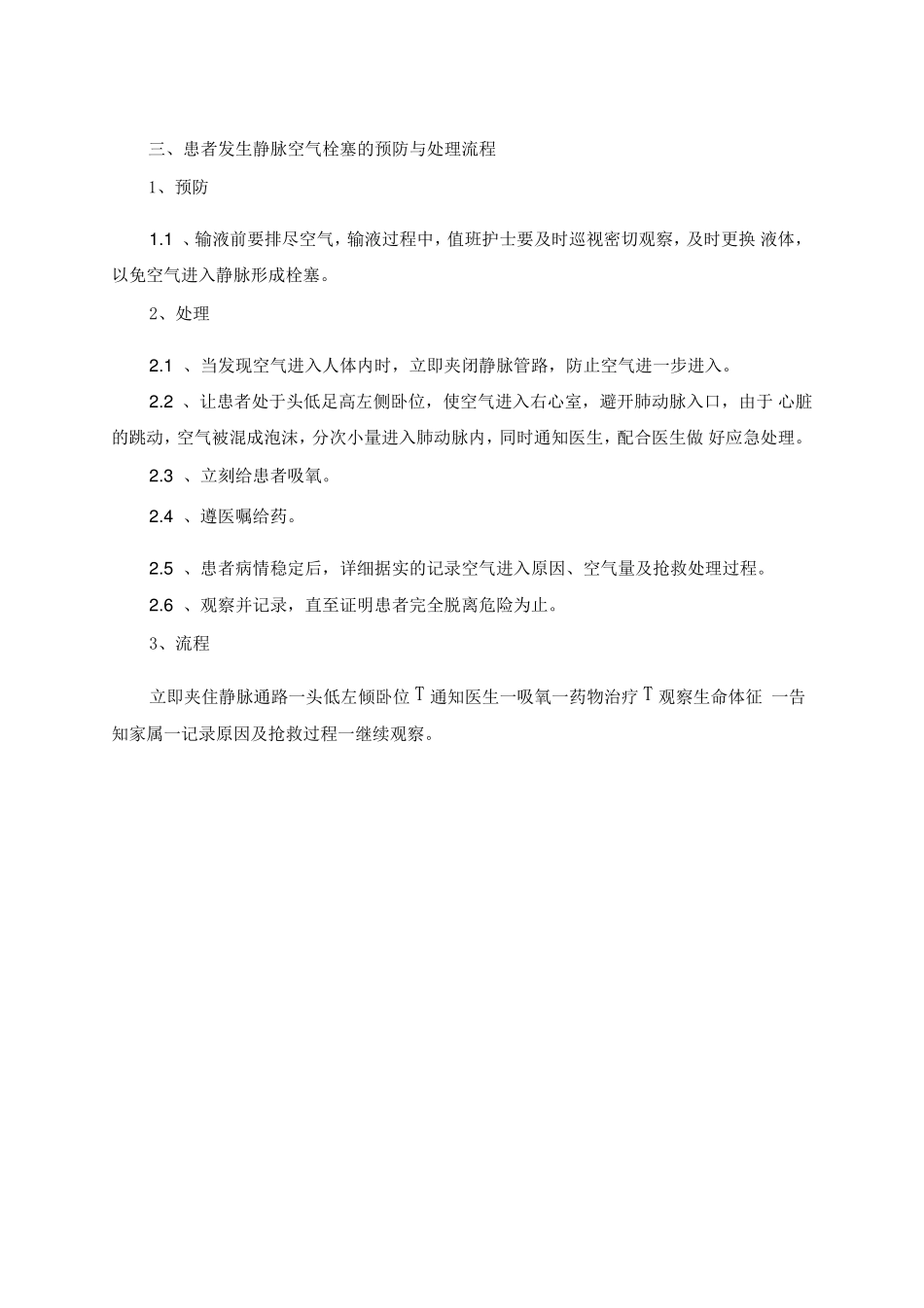 三、患者发生静脉空气栓塞的预防与处理流程

1、预防

1.1 、输液前要排尽空气，输液过程中，值班护士要及时巡视密切观察，及时更换 液体，以免空气进入静脉形成栓塞。

2、处理

2.1 、当发现空气进入人体内时，立即夹闭静脉管路，防止空气进一步进入。

2.2 、让患者处于头低足高左侧卧位，使空气进入右心室，避开肺动脉入口，由于 心脏的跳动，空气被混成泡沫，分次小量进入肺动脉内，同时通知医生，配合医生做 好应急处理。

2.3 、立刻给患者吸氧。

2.4 、遵医嘱给药。

2.5 、患者病情稳定后，详细据实的记录空气进入原因、空气量及抢救处理过程。

2.6 、观察并记录，直至证明患者完全脱离危险为止。

3、流程

立即夹住静脉通路一头低左倾卧位 T 通知医生一吸氧一药物治疗 T 观察生命体征 一告知家属一记录原因及抢救过程一继续观察。